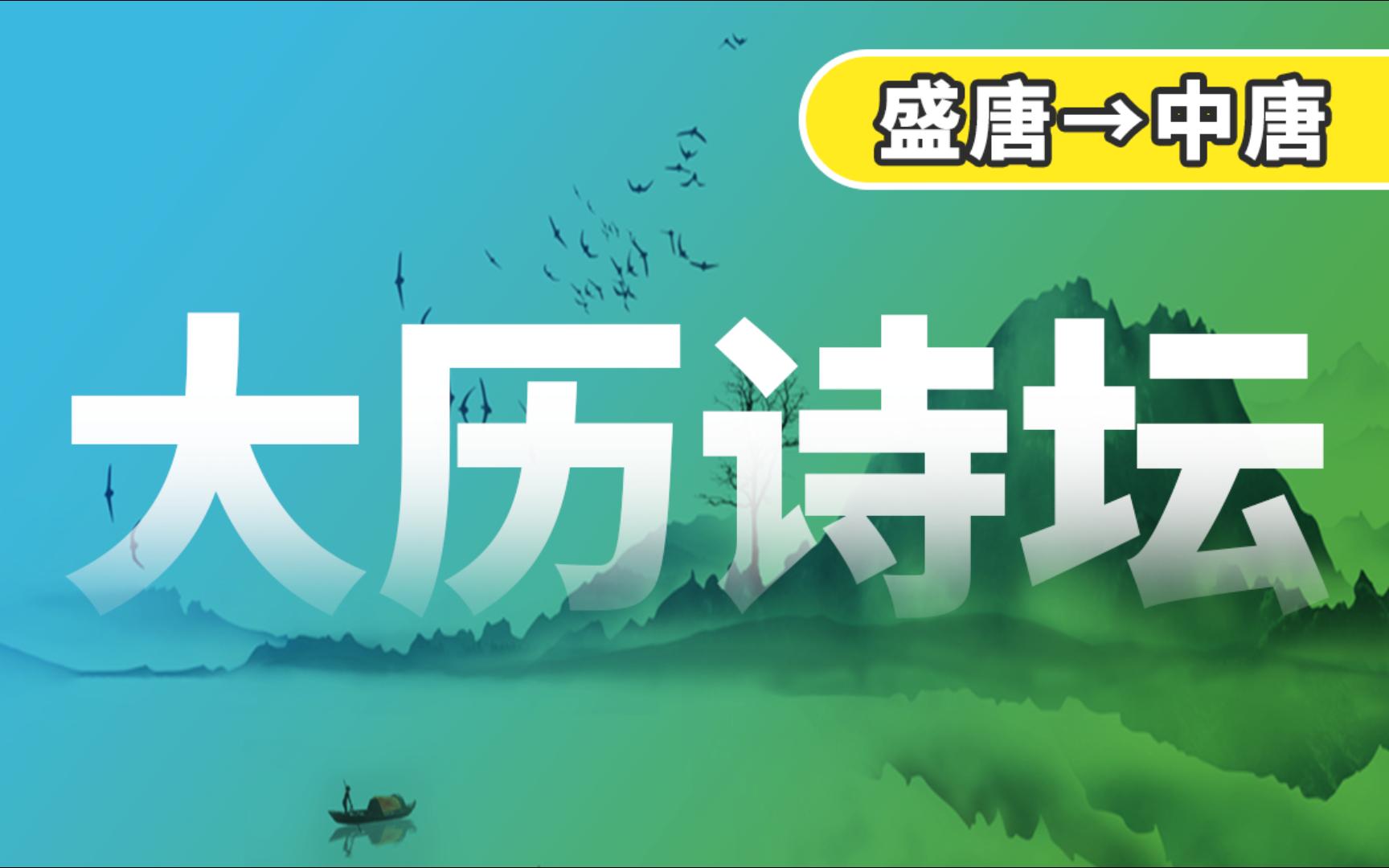 盛唐→中唐

大历诗坛